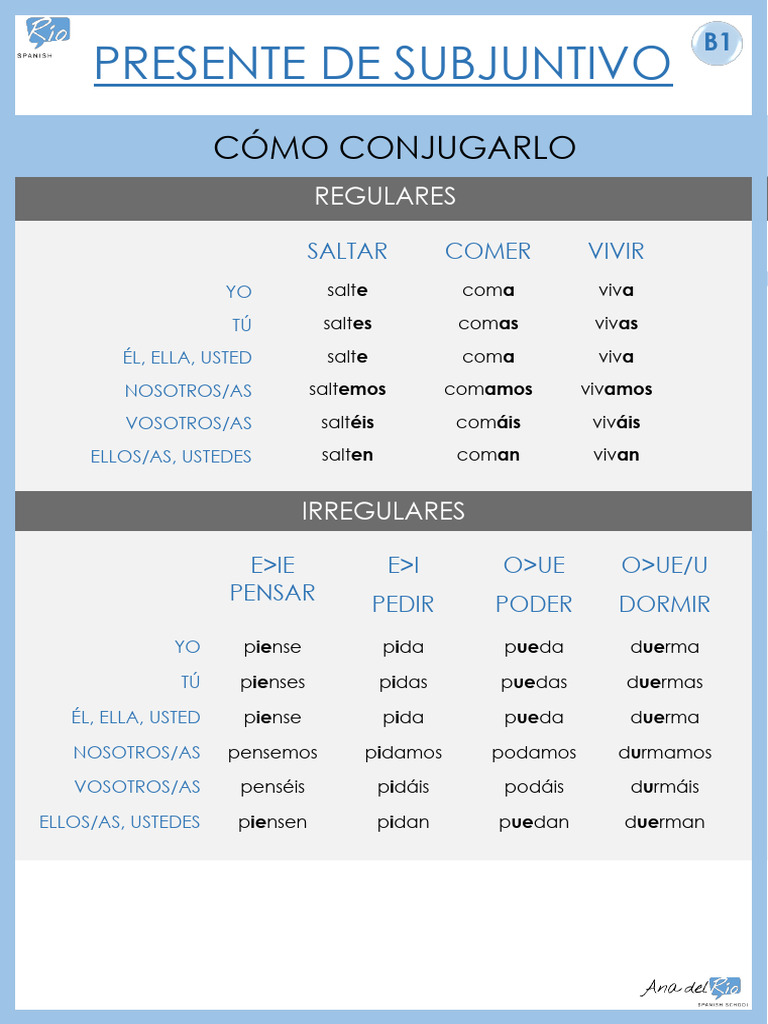 Rio SPANISH

PRESENTE DE SUBJUNTIVO

B1

CÓMO CONJUGARLO

REGULARES

| | SALTAR | COMER | VIVIR |
|---|---|---|---|
| YO | salte | coma | viva |
| TÚ | saltes | comas | vivas |
| ÉL, ELLA, USTED | salte | coma | viva |
| NOSOTROS/AS | saltemos | comamos | vivamos |
| VOSOTROS/AS | saltéis | comáis | viváis |
| ELLOS/AS, USTEDES | salten | coman | vivan |

IRREGULARES

| | E>IE PENSAR | E>I PEDIR | O>UE PODER | O>UE/U DORMIR |
|---|---|---|---|---|
| YO | piense | pida | pueda | duerma |
| TÚ | pienses | pidas | puedas | duermas |
| ÉL, ELLA, USTED | piense | pida | pueda | duerma |
| NOSOTROS/AS | pensemos | pidamos | podamos | durmamos |
| VOSOTROS/AS | penséis | pidáis | podáis | durmáis |
| ELLOS/AS, USTEDES | piensen | pidan | puedan | duerman |

Ana del Rio SPANISH SCHOOL